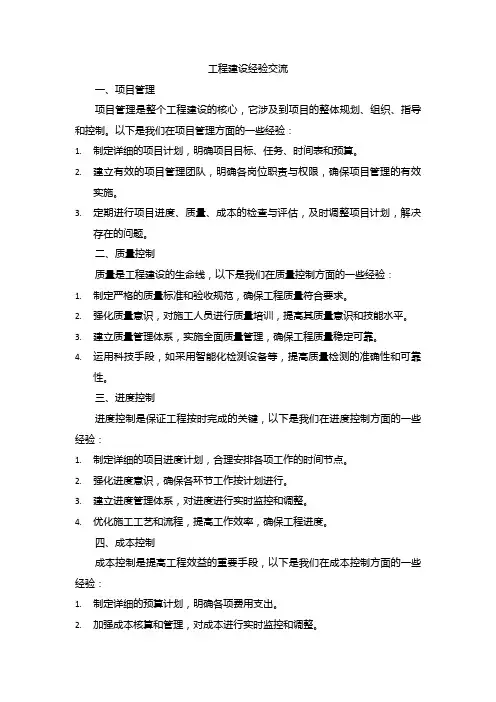 工程建设经验交流

一、项目管理

项目管理是整个工程建设的核心，它涉及到项目的整体规划、组织、指导和控制。以下是我们在项目管理方面的一些经验：

1. 制定详细的项目计划，明确项目目标、任务、时间表和预算。
2. 建立有效的项目管理团队，明确各岗位职责与权限，确保项目管理的有效实施。
3. 定期进行项目进度、质量、成本的检查与评估，及时调整项目计划，解决存在的问题。

二、质量控制

质量是工程建设的生命线，以下是我们在质量控制方面的一些经验：

1. 制定严格的质量标准和验收规范，确保工程质量符合要求。
2. 强化质量意识，对施工人员进行质量培训，提高其质量意识和技能水平。
3. 建立质量管理体系，实施全面质量管理，确保工程质量稳定可靠。
4. 运用科技手段，如采用智能化检测设备等，提高质量检测的准确性和可靠性。

三、进度控制

进度控制是保证工程按时完成的关键，以下是我们在进度控制方面的一些经验：

1. 制定详细的项目进度计划，合理安排各项工作的时间节点。
2. 强化进度意识，确保各环节工作按计划进行。
3. 建立进度管理体系，对进度进行实时监控和调整。
4. 优化施工工艺和流程，提高工作效率，确保工程进度。

四、成本控制

成本控制是提高工程效益的重要手段，以下是我们在成本控制方面的一些经验：

1. 制定详细的预算计划，明确各项费用支出。
2. 加强成本核算和管理，对成本进行实时监控和调整。